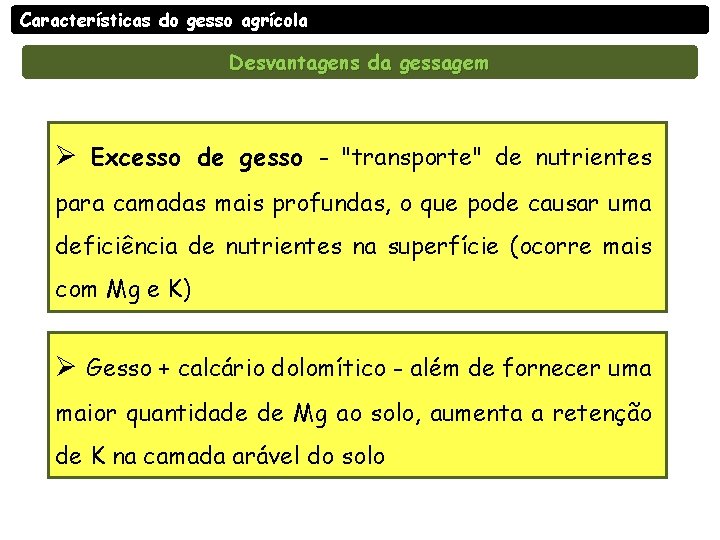 Características do gesso agrícola

Desvantagens da gessagem

➢ Excesso de gesso - "transporte" de nutrientes para camadas mais profundas, o que pode causar uma deficiência de nutrientes na superfície (ocorre mais com Mg e K)

➢ Gesso + calcário dolomítico - além de fornecer uma maior quantidade de Mg ao solo, aumenta a retenção de K na camada arável do solo